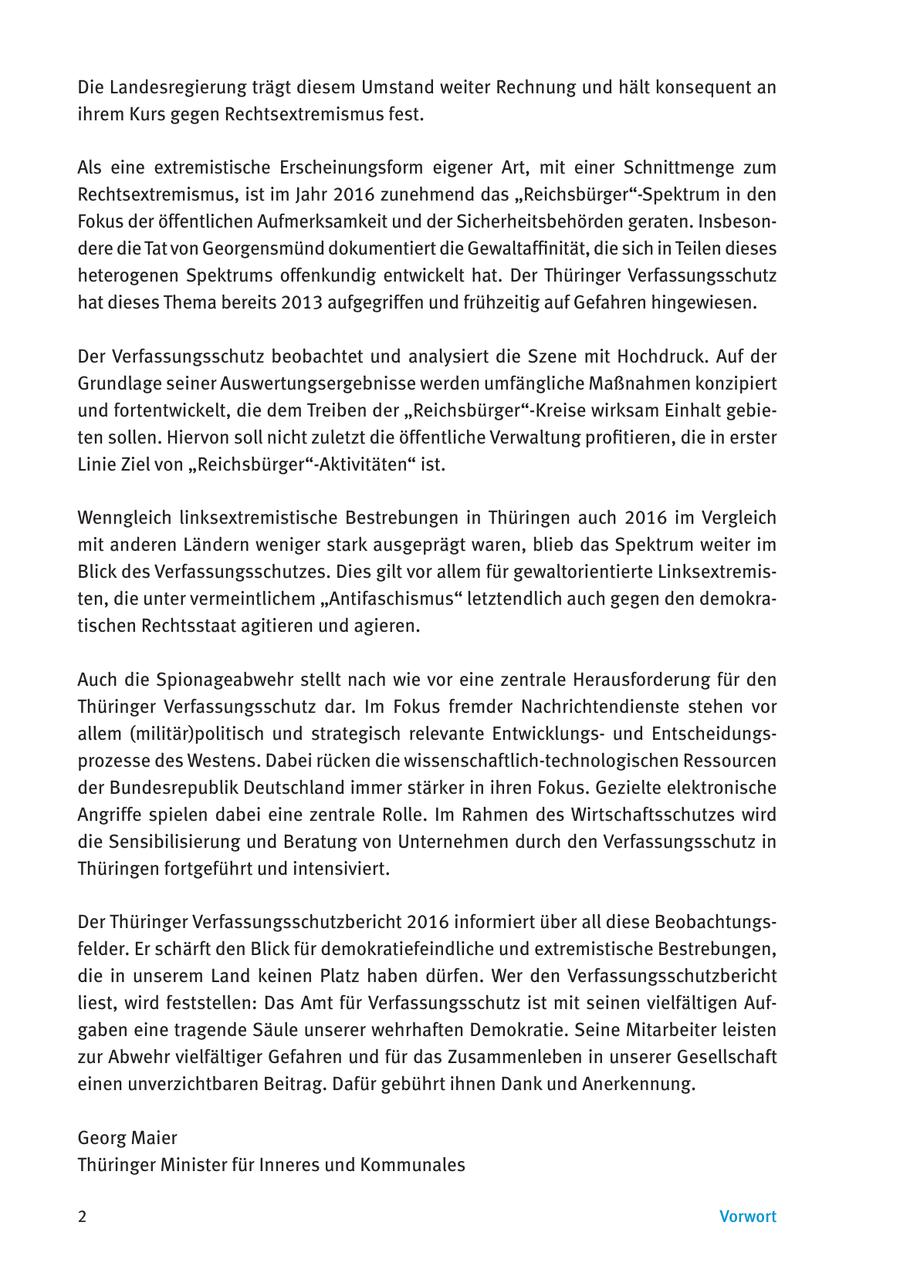 Die Landesregierung trägt diesem Umstand weiter Rechnung und hält konsequent an ihrem Kurs gegen Rechtsextremismus fest.

Als eine extremistische Erscheinungsform eigener Art, mit einer Schnittmenge zum Rechtsextremismus, ist im Jahr 2016 zunehmend das „Reichsbürger“-Spektrum in den Fokus der öffentlichen Aufmerksamkeit und der Sicherheitsbehörden geraten. Insbesondere die Tat von Georgensmünd dokumentiert die Gewaltaffinität, die sich in Teilen dieses heterogenen Spektrums offenkundig entwickelt hat. Der Thüringer Verfassungsschutz hat dieses Thema bereits 2013 aufgegriffen und frühzeitig auf Gefahren hingewiesen.

Der Verfassungsschutz beobachtet und analysiert die Szene mit Hochdruck. Auf der Grundlage seiner Auswertungsergebnisse werden umfängliche Maßnahmen konzipiert und fortentwickelt, die dem Treiben der „Reichsbürger“-Kreise wirksam Einhalt gebieten sollen. Hiervon soll nicht zuletzt die öffentliche Verwaltung profitieren, die in erster Linie Ziel von „Reichsbürger“-Aktivitäten“ ist.

Wenngleich linksextremistische Bestrebungen in Thüringen auch 2016 im Vergleich mit anderen Ländern weniger stark ausgeprägt waren, blieb das Spektrum weiter im Blick des Verfassungsschutzes. Dies gilt vor allem für gewaltorientierte Linksextremisten, die unter vermeintlichem „Antifaschismus“ letztendlich auch gegen den demokratischen Rechtsstaat agitieren und agieren.

Auch die Spionageabwehr stellt nach wie vor eine zentrale Herausforderung für den Thüringer Verfassungsschutz dar. Im Fokus fremder Nachrichtendienste stehen vor allem (militär)politisch und strategisch relevante Entwicklungs- und Entscheidungsprozesse des Westens. Dabei rücken die wissenschaftlich-technologischen Ressourcen der Bundesrepublik Deutschland immer stärker in ihren Fokus. Gezielte elektronische Angriffe spielen dabei eine zentrale Rolle. Im Rahmen des Wirtschaftsschutzes wird die Sensibilisierung und Beratung von Unternehmen durch den Verfassungsschutz in Thüringen fortgeführt und intensiviert.

Der Thüringer Verfassungsschutzbericht 2016 informiert über all diese Beobachtungsfelder. Er schärft den Blick für demokratiefeindliche und extremistische Bestrebungen, die in unserem Land keinen Platz haben dürfen. Wer den Verfassungsschutzbericht liest, wird feststellen: Das Amt für Verfassungsschutz ist mit seinen vielfältigen Aufgaben eine tragende Säule unserer wehrhaften Demokratie. Seine Mitarbeiter leisten zur Abwehr vielfältiger Gefahren und für das Zusammenleben in unserer Gesellschaft einen unverzichtbaren Beitrag. Dafür gebührt ihnen Dank und Anerkennung.

Georg Maier
Thüringer Minister für Inneres und Kommunales

2

Vorwort